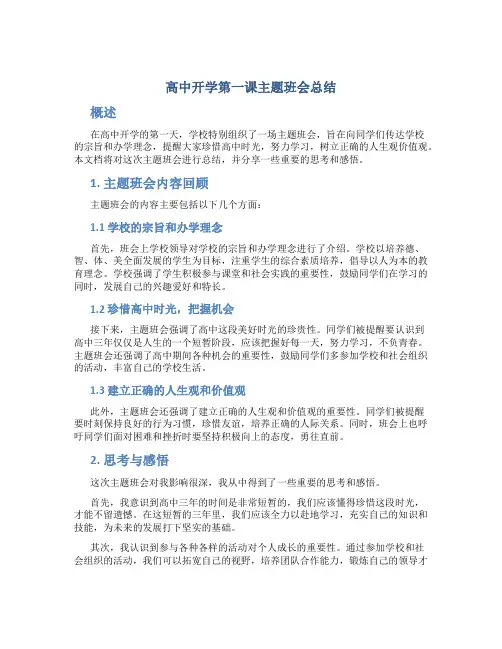 高中开学第一课主题班会总结

概述

在高中开学的第一天，学校特别组织了一场主题班会，旨在向同学们传达学校的宗旨和办学理念，提醒大家珍惜高中时光，努力学习，树立正确的人生观价值观。本文档将对这次主题班会进行总结，并分享一些重要的思考和感悟。

1. 主题班会内容回顾

主题班会的内容主要包括以下几个方面：

1.1 学校的宗旨和办学理念

首先，班会上学校领导对学校的宗旨和办学理念进行了介绍。学校以培养德、智、体、美全面发展的学生为目标，注重学生的综合素质培养，倡导以人为本的教育理念。学校强调了学生积极参与课堂和社会实践的重要性，鼓励同学们在学习的同时，发展自己的兴趣爱好和特长。

1.2 珍惜高中时光，把握机会

接下来，主题班会强调了高中这段美好时光的珍贵性。同学们被提醒要认识到高中三年仅仅是人生的一个短暂阶段，应该把握好每一天，努力学习，不负青春。主题班会还强调了高中期间各种机会的重要性，鼓励同学们多参加学校和社会组织的活动，丰富自己的学校生活。

1.3 建立正确的人生观和价值观

此外，主题班会还强调了建立正确的人生观和价值观的重要性。同学们被提醒要时刻保持良好的行为习惯，珍惜友谊，培养正确的人际关系。同时，班会上也呼吁同学们面对困难和挫折时要坚持积极向上的态度，勇往直前。

2. 思考与感悟

这次主题班会对我影响很深，我从中得到了一些重要的思考和感悟。

首先，我意识到高中三年的时间是非常短暂的，我们应该懂得珍惜这段时光，才能不留遗憾。在这短暂的三年里，我们应该全力以赴地学习，充实自己的知识和技能，为未来的发展打下坚实的基础。

其次，我认识到参与各种各样的活动对个人成长的重要性。通过参加学校和社会组织的活动，我们可以拓宽自己的视野，培养团队合作能力，锻炼自己的领导才